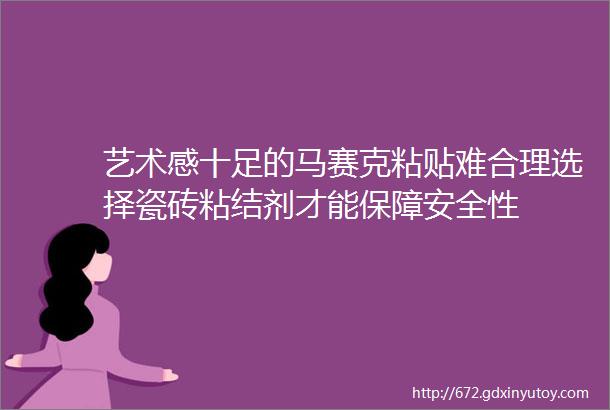 艺术感十足的马赛克粘贴难合理选择瓷砖粘结剂才能保障安全性

http://672.gdxinyutoy.com